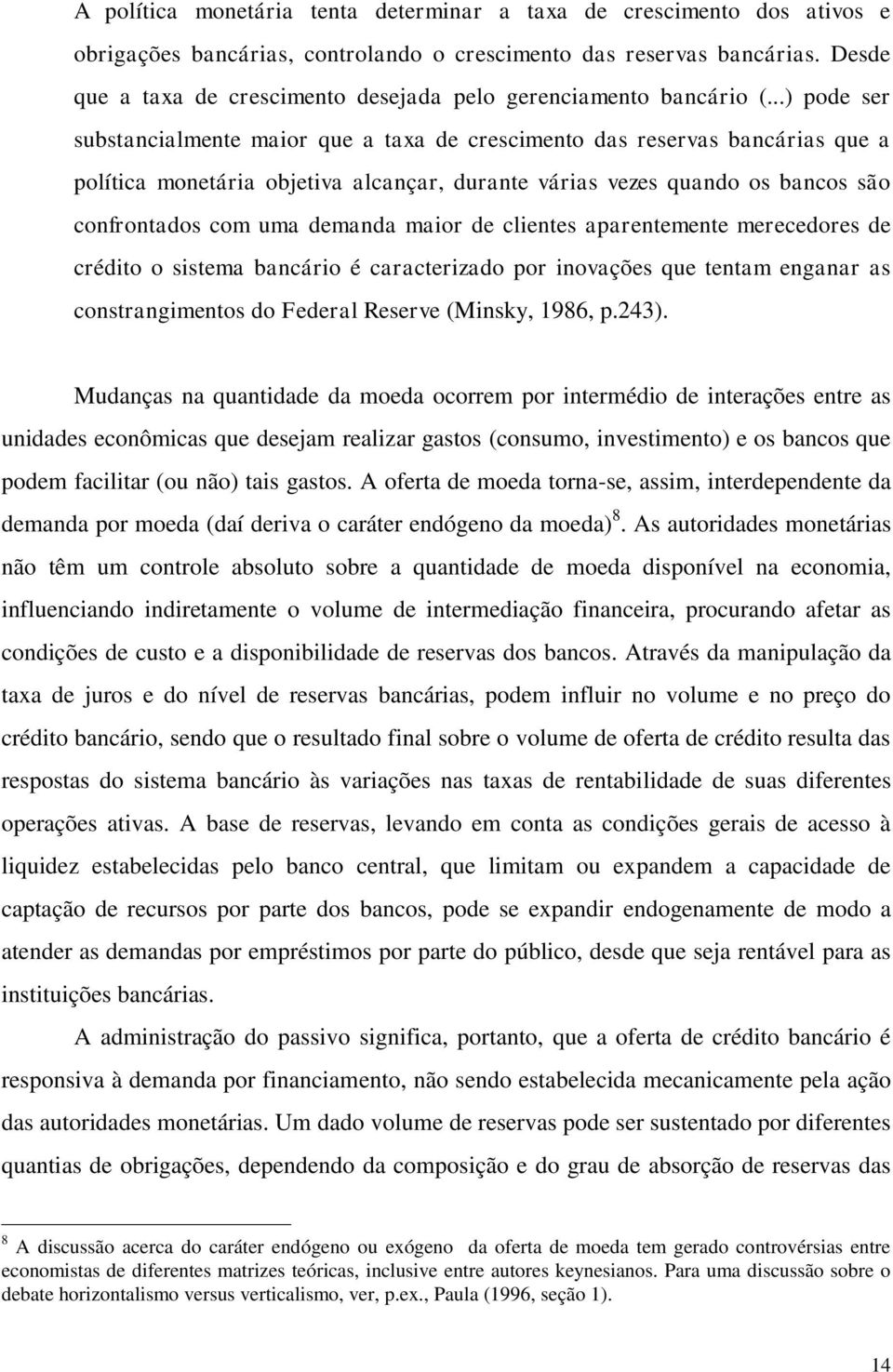 A política monetária tenta determinar a taxa de crescimento dos ativos e obrigações bancárias, controlando o crescimento das reservas bancárias. Desde que a taxa de crescimento desejada pelo gerenciamento bancário (...) pode ser substancialmente maior que a taxa de crescimento das reservas bancárias que a política monetária objetiva alcançar, durante várias vezes quando os bancos são confrontados com uma demanda maior de clientes aparentemente merecedores de crédito o sistema bancário é caracterizado por inovações que tentam enganar as constrangimentos do Federal Reserve (Minsky, 1986, p.243).

Mudanças na quantidade da moeda ocorrem por intermédio de interações entre as unidades econômicas que desejam realizar gastos (consumo, investimento) e os bancos que podem facilitar (ou não) tais gastos. A oferta de moeda torna-se, assim, interdependente da demanda por moeda (daí deriva o caráter endógeno da moeda)$^8$. As autoridades monetárias não têm um controle absoluto sobre a quantidade de moeda disponível na economia, influenciando indiretamente o volume de intermediação financeira, procurando afetar as condições de custo e a disponibilidade de reservas dos bancos. Através da manipulação da taxa de juros e do nível de reservas bancárias, podem influir no volume e no preço do crédito bancário, sendo que o resultado final sobre o volume de oferta de crédito resulta das respostas do sistema bancário às variações nas taxas de rentabilidade de suas diferentes operações ativas. A base de reservas, levando em conta as condições gerais de acesso à liquidez estabelecidas pelo banco central, que limitam ou expandem a capacidade de captação de recursos por parte dos bancos, pode se expandir endogenamente de modo a atender as demandas por empréstimos por parte do público, desde que seja rentável para as instituições bancárias.

A administração do passivo significa, portanto, que a oferta de crédito bancário é responsiva à demanda por financiamento, não sendo estabelecida mecanicamente pela ação das autoridades monetárias. Um dado volume de reservas pode ser sustentado por diferentes quantias de obrigações, dependendo da composição e do grau de absorção de reservas das

$^8$ A discussão acerca do caráter endógeno ou exógeno da oferta de moeda tem gerado controvérsias entre economistas de diferentes matrizes teóricas, inclusive entre autores keynesianos. Para uma discussão sobre o debate horizontalismo versus verticalismo, ver, p.ex., Paula (1996, seção 1).

14